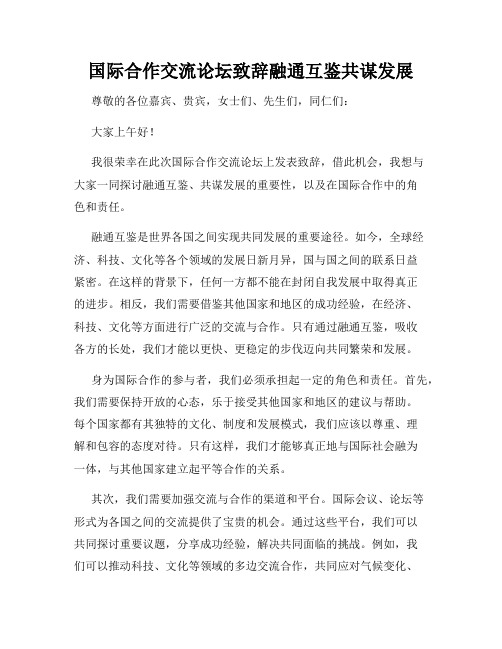 国际合作交流论坛致辞融通互鉴共谋发展

尊敬的各位嘉宾、贵宾，女士们、先生们，同仁们：

大家上午好！

我很荣幸在此次国际合作交流论坛上发表致辞，借此机会，我想与大家一同探讨融通互鉴、共谋发展的重要性，以及在国际合作中的角色和责任。

融通互鉴是世界各国之间实现共同发展的重要途径。如今，全球经济、科技、文化等各个领域的发展日新月异，国与国之间的联系日益紧密。在这样的背景下，任何一方都不能在封闭自我发展中取得真正的进步。相反，我们需要借鉴其他国家和地区的成功经验，在经济、科技、文化等方面进行广泛的交流与合作。只有通过融通互鉴，吸收各方的长处，我们才能以更快、更稳定的步伐迈向共同繁荣和发展。

身为国际合作的参与者，我们必须承担起一定的角色和责任。首先，我们需要保持开放的心态，乐于接受其他国家和地区的建议与帮助。每个国家都有其独特的文化、制度和发展模式，我们应该以尊重、理解和包容的态度对待。只有这样，我们才能够真正地与国际社会融为一体，与其他国家建立起平等合作的关系。

其次，我们需要加强交流与合作的渠道和平台。国际会议、论坛等形式为各国之间的交流提供了宝贵的机会。通过这些平台，我们可以共同探讨重要议题，分享成功经验，解决共同面临的挑战。例如，我们可以推动科技、文化等领域的多边交流合作，共同应对气候变化、